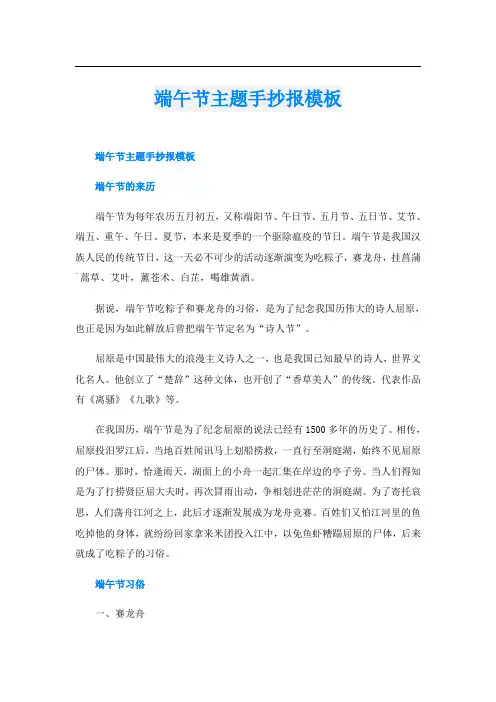 端午节主题手抄报模板

端午节主题手抄报模板

端午节的来历

端午节为每年农历五月初五，又称端阳节、午日节、五月节、五日节、艾节、端五、重午、午日、夏节，本来是夏季的一个驱除瘟疫的节日。端午节是我国汉族人民的传统节日，这一天必不可少的活动逐渐演变为吃粽子，赛龙舟，挂菖蒲`蒿草、艾叶，薰苍术、白芷，喝雄黄酒。

据说，端午节吃粽子和赛龙舟的习俗，是为了纪念我国历伟大的诗人屈原，也正是因为如此解放后曾把端午节定名为“诗人节”。

屈原是中国最伟大的浪漫主义诗人之一，也是我国已知最早的诗人，世界文化名人。他创立了“楚辞”这种文体，也开创了“香草美人”的传统。代表作品有《离骚》《九歌》等。

在我国历，端午节是为了纪念屈原的说法已经有1500多年的历史了。相传，屈原投汨罗江后，当地百姓闻讯马上划船捞救，一直行至洞庭湖，始终不见屈原的尸体。那时，恰逢雨天，湖面上的小舟一起汇集在岸边的亭子旁。当人们得知是为了打捞贤臣屈大夫时，再次冒雨出动，争相划进茫茫的洞庭湖。为了寄托哀思，人们荡舟江河之上，此后才逐渐发展成为龙舟竞赛。百姓们又怕江河里的鱼吃掉他的身体，就纷纷回家拿来米团投入江中，以免鱼虾糟蹋屈原的尸体，后来就成了吃粽子的习俗。

端午节习俗

一、赛龙舟